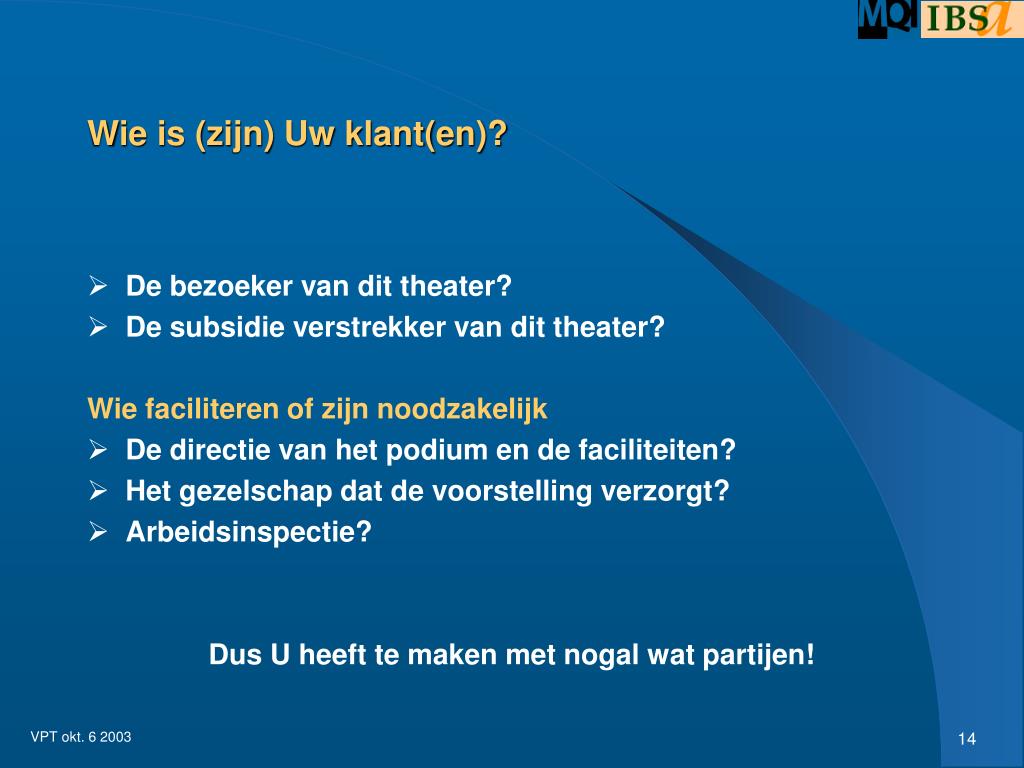 MQ IBS a

Wie is (zijn) Uw klant(en)?

➢ De bezoeker van dit theater?
➢ De subsidie verstrekker van dit theater?

Wie faciliteren of zijn noodzakelijk
➢ De directie van het podium en de faciliteiten?
➢ Het gezelschap dat de voorstelling verzorgt?
➢ Arbeidsinspectie?

Dus U heeft te maken met nogal wat partijen!

VPT okt. 6 2003

14